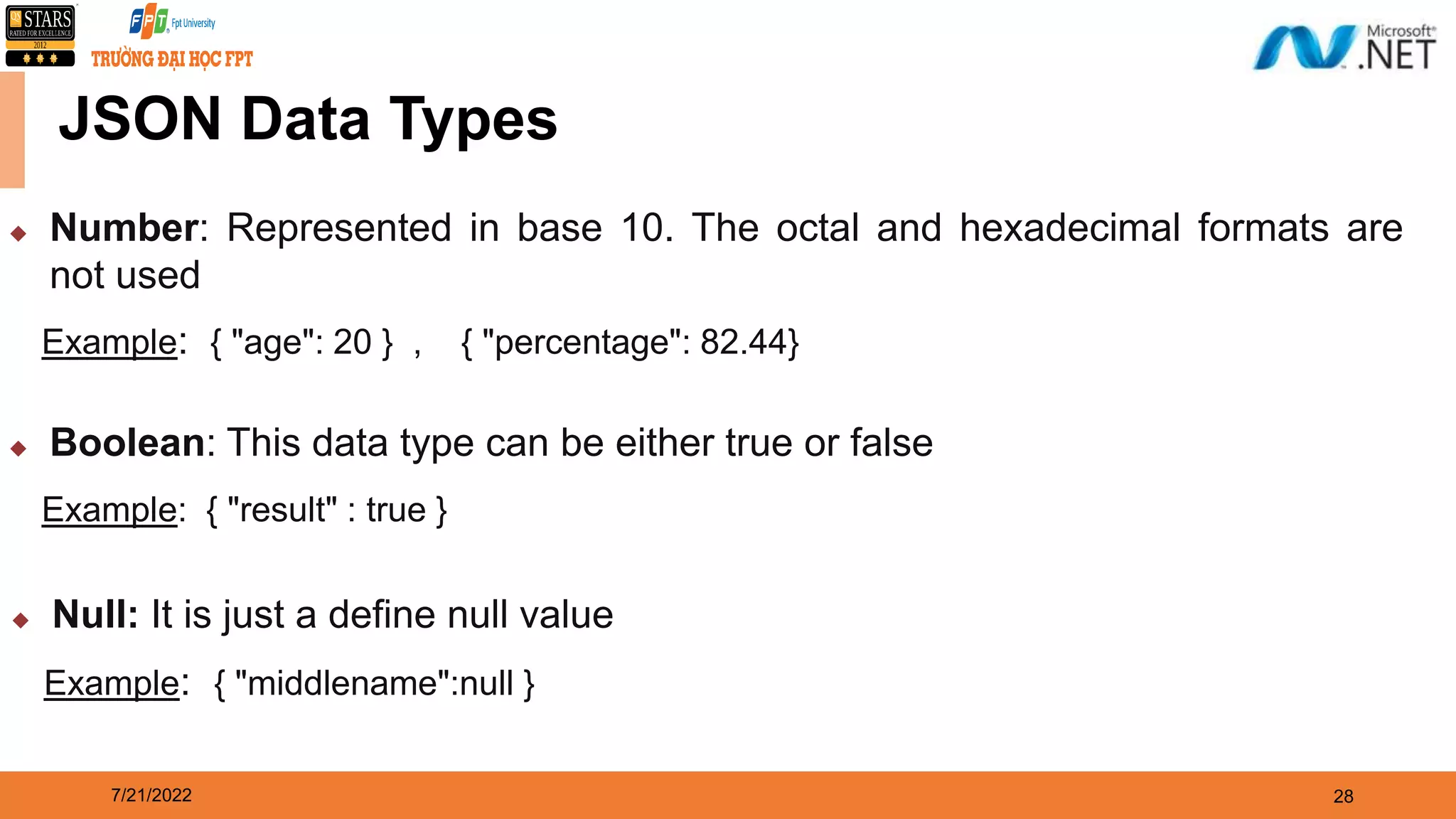 QS STARS RATED FOR EXCELLENCE 2012

FPT Fpt University
TRƯỜNG ĐẠI HỌC FPT

Microsoft .NET

JSON Data Types

Number: Represented in base 10. The octal and hexadecimal formats are not used

Example: { "age": 20 } , { "percentage": 82.44}

Boolean: This data type can be either true or false

Example: { "result" : true }

Null: It is just a define null value

Example: { "middlename":null }

7/21/2022

28